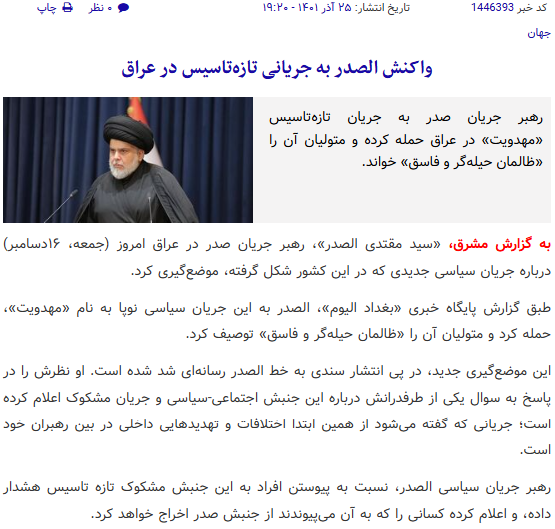 کد خبر 1446393   تاریخ انتشار: ۲۵ آذر ۱۴۰۱ - ۱۹:۲۰   ۰ نظر   چاپ

جهان

واکنش الصدر به جریانی تازه‌تاسیس در عراق

رهبر جریان صدر به جریان تازه‌تاسیس «مهدویت» در عراق حمله کرده و متولیان آن را «ظالمان حیله‌گر و فاسق» خواند.

به گزارش مشرق، «سید مقتدی الصدر»، رهبر جریان صدر در عراق امروز (جمعه، ۱۶دسامبر) درباره جریان سیاسی جدیدی که در این کشور شکل گرفته، موضع‌گیری کرد.

طبق گزارش پایگاه خبری «بغداد الیوم»، الصدر به این جریان سیاسی نوپا به نام «مهدویت»، حمله کرد و متولیان آن را «ظالمان حیله‌گر و فاسق» توصیف کرد.

این موضع‌گیری جدید، در پی انتشار سندی به خط الصدر رسانه‌ای شد شده است. او نظرش را در پاسخ به سوال یکی از طرفدرانش درباره این جنبش اجتماعی-سیاسی و جریان مشکوک اعلام کرده است؛ جریانی که گفته می‌شود از همین ابتدا اختلافات و تهدیدهایی داخلی در بین رهبران خود است.

رهبر جریان سیاسی الصدر، نسبت به پیوستن افراد به این جنبش مشکوک تازه تاسیس هشدار داده، و اعلام کرده کسانی را که به آن می‌پیوندند از جنبش صدر اخراج خواهد کرد.